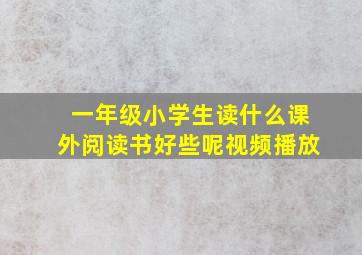 一年级小学生读什么课外阅读书好些呢视频播放